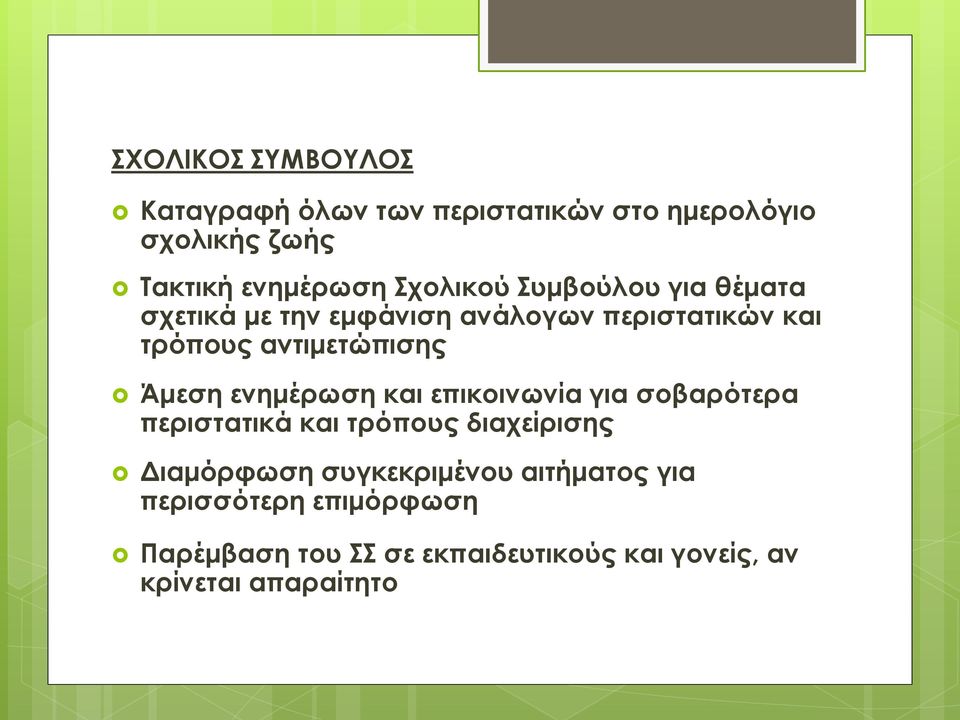 ΣΧΟΛΙΚΟΣ ΣΥΜΒΟΥΛΟΣ

Καταγραφή όλων των περιστατικών στο ημερολόγιο σχολικής ζωής

Τακτική ενημέρωση Σχολικού Συμβούλου για θέματα σχετικά με την εμφάνιση ανάλογων περιστατικών και τρόπους αντιμετώπισης

Άμεση ενημέρωση και επικοινωνία για σοβαρότερα περιστατικά και τρόπους διαχείρισης

Διαμόρφωση συγκεκριμένου αιτήματος για περισσότερη επιμόρφωση

Παρέμβαση του ΣΣ σε εκπαιδευτικούς και γονείς, αν κρίνεται απαραίτητο